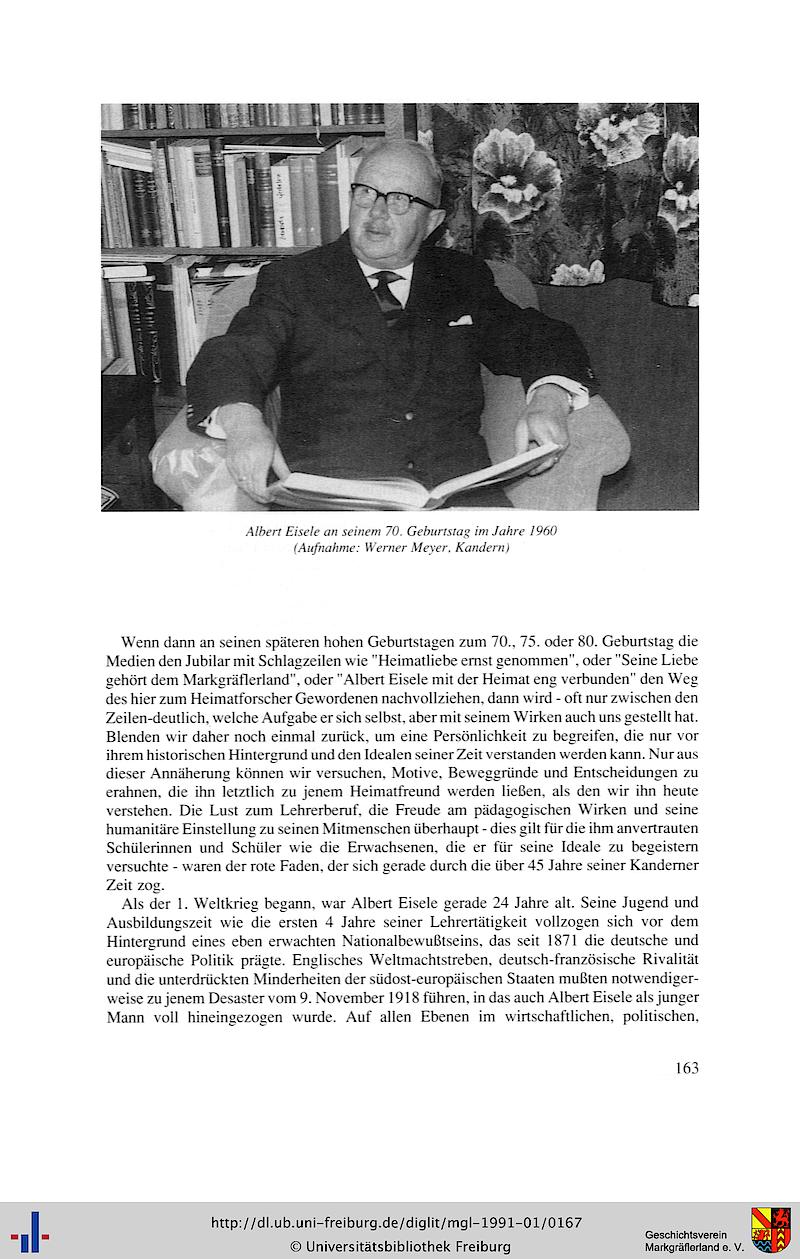 Albert Eisele an seinem 70. Geburtstag im Jahre 1960
(Aufnahme: Werner Meyer, Kandern)

Wenn dann an seinen späteren hohen Geburtstagen zum 70., 75. oder 80. Geburtstag die Medien den Jubilar mit Schlagzeilen wie "Heimatliebe ernst genommen", oder "Seine Liebe gehört dem Markgräflerland", oder "Albert Eisele mit der Heimat eng verbunden" den Weg des hier zum Heimatforscher Gewordenen nachvollziehen, dann wird - oft nur zwischen den Zeilen-deutlich, welche Aufgabe er sich selbst, aber mit seinem Wirken auch uns gestellt hat. Blenden wir daher noch einmal zurück, um eine Persönlichkeit zu begreifen, die nur vor ihrem historischen Hintergrund und den Idealen seiner Zeit verstanden werden kann. Nur aus dieser Annäherung können wir versuchen, Motive, Beweggründe und Entscheidungen zu erahnen, die ihn letztlich zu jenem Heimatfreund werden ließen, als den wir ihn heute verstehen. Die Lust zum Lehrerberuf, die Freude am pädagogischen Wirken und seine humanitäre Einstellung zu seinen Mitmenschen überhaupt - dies gilt für die ihm anvertrauten Schülerinnen und Schüler wie die Erwachsenen, die er für seine Ideale zu begeistern versuchte - waren der rote Faden, der sich gerade durch die über 45 Jahre seiner Kanderner Zeit zog.

Als der 1. Weltkrieg begann, war Albert Eisele gerade 24 Jahre alt. Seine Jugend und Ausbildungszeit wie die ersten 4 Jahre seiner Lehrertätigkeit vollzogen sich vor dem Hintergrund eines eben erwachten Nationalbewußtseins, das seit 1871 die deutsche und europäische Politik prägte. Englisches Weltmachtstreben, deutsch-französische Rivalität und die unterdrückten Minderheiten der südost-europäischen Staaten mußten notwendigerweise zu jenem Desaster vom 9. November 1918 führen, in das auch Albert Eisele als junger Mann voll hineingezogen wurde. Auf allen Ebenen im wirtschaftlichen, politischen,

163

http://dl.ub.uni-freiburg.de/diglit/mgl-1991-01/0167
© Universitätsbibliothek Freiburg

Geschichtsverein
Markgräflerland e. V.